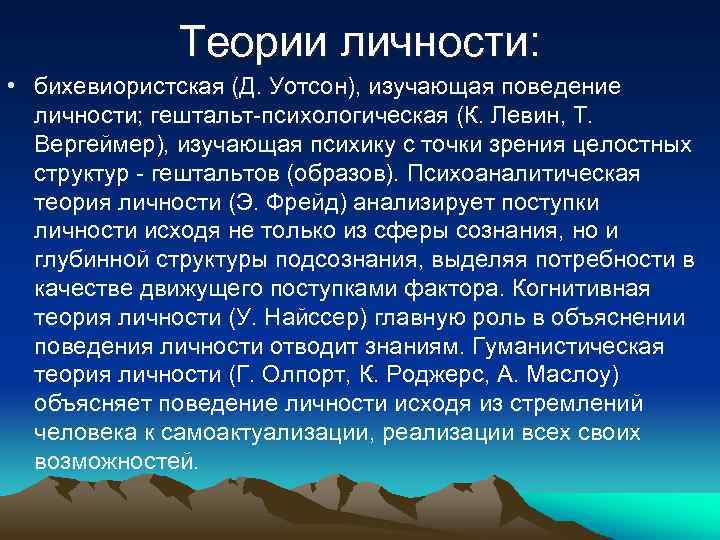 Теории личности:

• бихевиористская (Д. Уотсон), изучающая поведение личности; гештальт-психологическая (К. Левин, Т. Вергеймер), изучающая психику с точки зрения целостных структур - гештальтов (образов). Психоаналитическая теория личности (Э. Фрейд) анализирует поступки личности исходя не только из сферы сознания, но и глубинной структуры подсознания, выделяя потребности в качестве движущего поступками фактора. Когнитивная теория личности (У. Найссер) главную роль в объяснении поведения личности отводит знаниям. Гуманистическая теория личности (Г. Олпорт, К. Роджерс, А. Маслоу) объясняет поведение личности исходя из стремлений человека к самоактуализации, реализации всех своих возможностей.